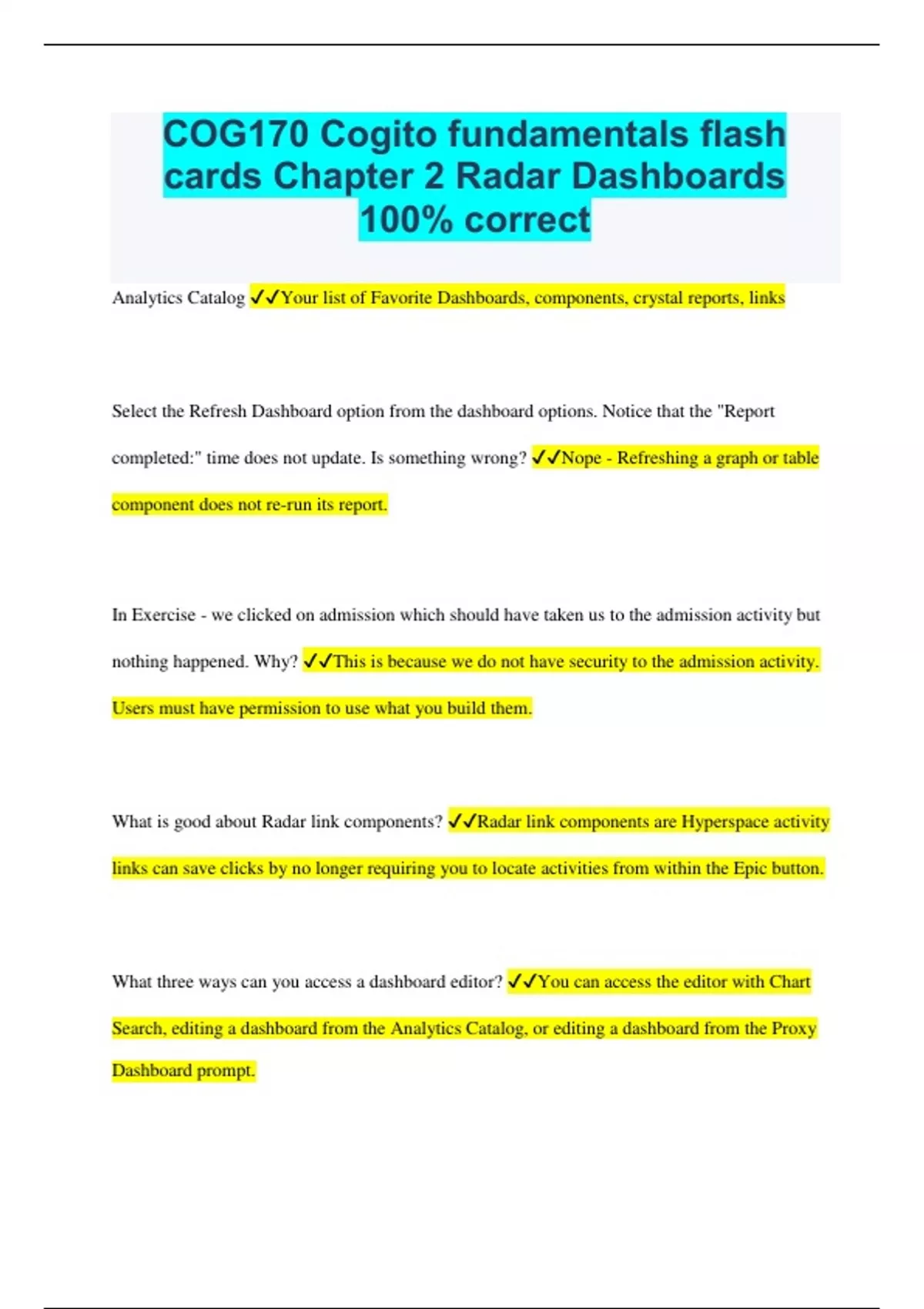 COG170 Cogito fundamentals flash cards Chapter 2 Radar Dashboards 100% correct

Analytics Catalog ✔✔Your list of Favorite Dashboards, components, crystal reports, links

Select the Refresh Dashboard option from the dashboard options. Notice that the "Report completed:" time does not update. Is something wrong? ✔✔Nope - Refreshing a graph or table component does not re-run its report.

In Exercise - we clicked on admission which should have taken us to the admission activity but nothing happened. Why? ✔✔This is because we do not have security to the admission activity. Users must have permission to use what you build them.

What is good about Radar link components? ✔✔Radar link components are Hyperspace activity links can save clicks by no longer requiring you to locate activities from within the Epic button.

What three ways can you access a dashboard editor? ✔✔You can access the editor with Chart Search, editing a dashboard from the Analytics Catalog, or editing a dashboard from the Proxy Dashboard prompt.